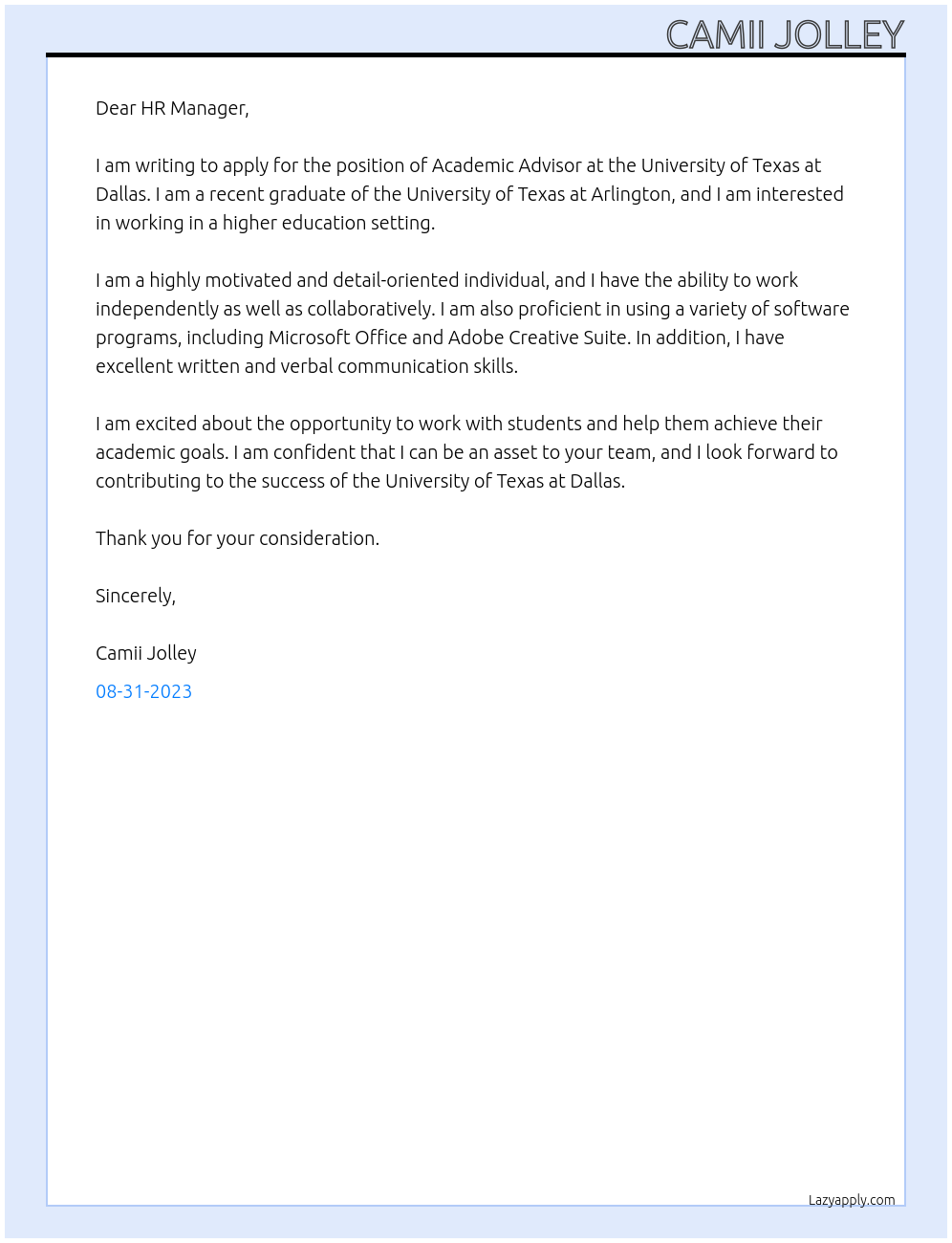 CAMII JOLLEY

Dear HR Manager,

I am writing to apply for the position of Academic Advisor at the University of Texas at Dallas. I am a recent graduate of the University of Texas at Arlington, and I am interested in working in a higher education setting.

I am a highly motivated and detail-oriented individual, and I have the ability to work independently as well as collaboratively. I am also proficient in using a variety of software programs, including Microsoft Office and Adobe Creative Suite. In addition, I have excellent written and verbal communication skills.

I am excited about the opportunity to work with students and help them achieve their academic goals. I am confident that I can be an asset to your team, and I look forward to contributing to the success of the University of Texas at Dallas.

Thank you for your consideration.

Sincerely,

Camii Jolley

08-31-2023

Lazyapply.com